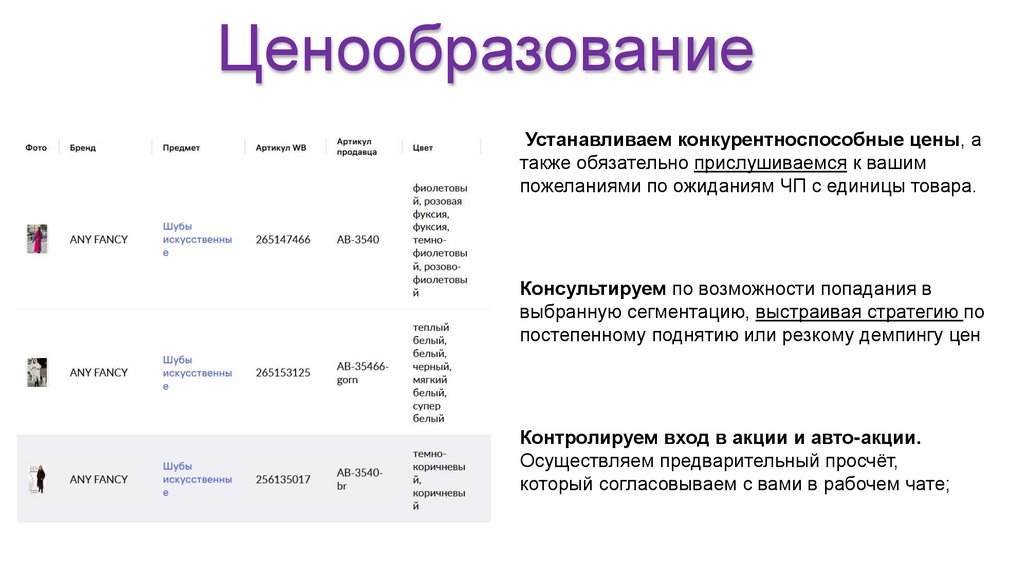 Ценообразование

| Фото | Бренд | Предмет | Артикул WB | Артикул продавца | Цвет |
|---|---|---|---|---|---|
| | ANY FANCY | Шубы искусственные | 265147466 | AB-3540 | фиолетовый, розовая фуксия, фуксия, темно-фиолетовый, розово-фиолетовый |
| | ANY FANCY | Шубы искусственные | 265153125 | AB-35466-gorn | теплый белый, белый, черный, мягкий белый, супер белый |
| | ANY FANCY | Шубы искусственные | 256135017 | AB-3540-br | темно-коричневый, коричневый |

Устанавливаем конкурентноспособные цены, а также обязательно прислушиваемся к вашим пожеланиями по ожиданиям ЧП с единицы товара.

Консультируем по возможности попадания в выбранную сегментацию, выстраивая стратегию по постепенному поднятию или резкому демпингу цен

Контролируем вход в акции и авто-акции. Осуществляем предварительный просчёт, который согласовываем с вами в рабочем чате;